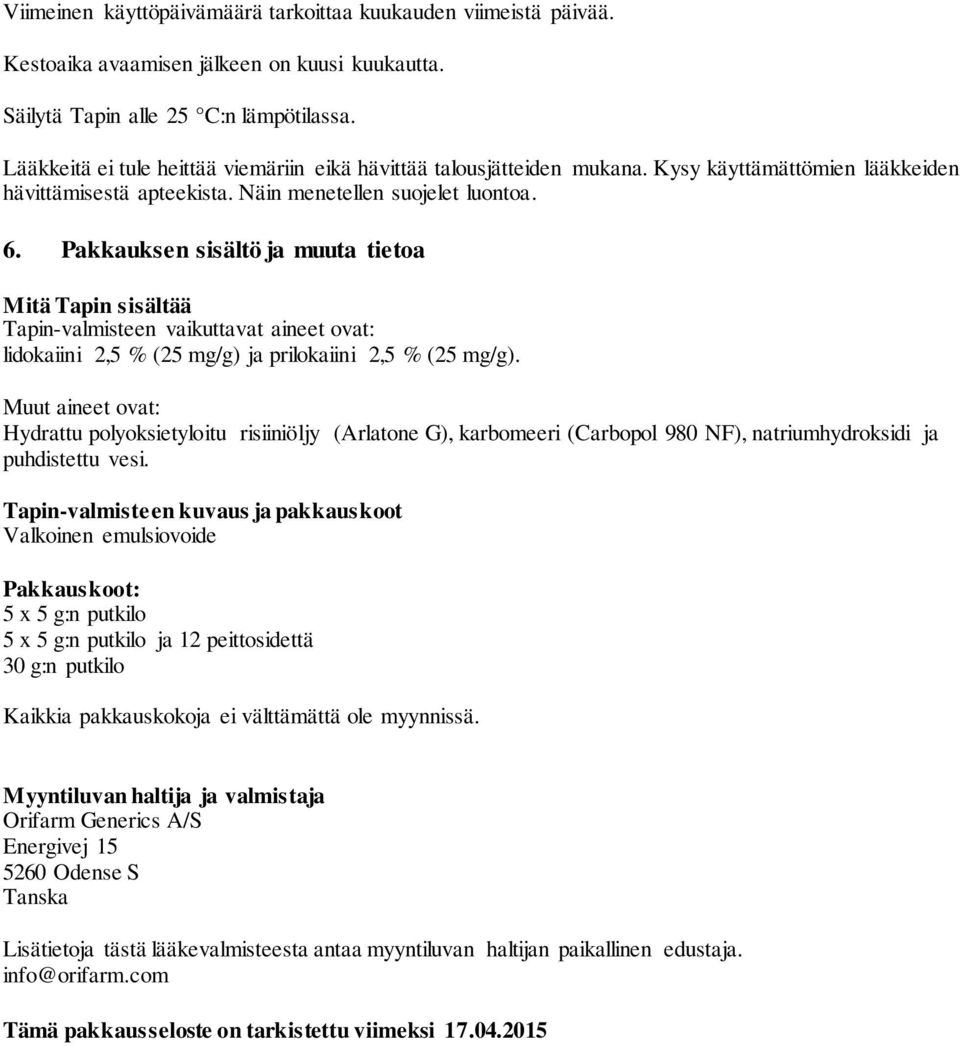 Viimeinen käyttöpäivämäärä tarkoittaa kuukauden viimeistä päivää.

Kestoaika avaamisen jälkeen on kuusi kuukautta.

Säilytä Tapin alle 25 °C:n lämpötilassa.

Lääkkeitä ei tule heittää viemäriin eikä hävittää talousjätteiden mukana. Kysy käyttämättömien lääkkeiden hävittämisestä apteekista. Näin menetellen suojelet luontoa.

6. Pakkauksen sisältö ja muuta tietoa

Mitä Tapin sisältää
Tapin-valmisteen vaikuttavat aineet ovat:
lidokaiini 2,5 % (25 mg/g) ja prilokaiini 2,5 % (25 mg/g).

Muut aineet ovat:
Hydrattu polyoksietyloitu risiiniöljy (Arlatone G), karbomeeri (Carbopol 980 NF), natriumhydroksidi ja puhdistettu vesi.

Tapin-valmisteen kuvaus ja pakkauskoot
Valkoinen emulsiovoide

Pakkauskoot:
5 x 5 g:n putkilo
5 x 5 g:n putkilo ja 12 peittosidettä
30 g:n putkilo

Kaikkia pakkauskokoja ei välttämättä ole myynnissä.

Myyntiluvan haltija ja valmistaja
Orifarm Generics A/S
Energivej 15
5260 Odense S
Tanska

Lisätietoja tästä lääkevalmisteesta antaa myyntiluvan haltijan paikallinen edustaja.
info@orifarm.com

Tämä pakkausseloste on tarkistettu viimeksi 17.04.2015